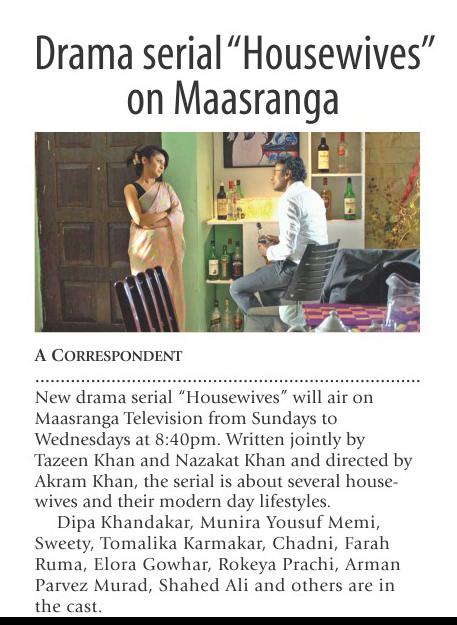 Drama serial "Housewives" on Maasranga

A CORRESPONDENT

New drama serial "Housewives" will air on Maasranga Television from Sundays to Wednesdays at 8:40pm. Written jointly by Tazeen Khan and Nazakat Khan and directed by Akram Khan, the serial is about several housewives and their modern day lifestyles.

Dipa Khandakar, Munira Yousuf Memi, Sweety, Tomalika Karmakar, Chadni, Farah Ruma, Elora Gowhar, Rokeya Prachi, Arman Parvez Murad, Shahed Ali and others are in the cast.